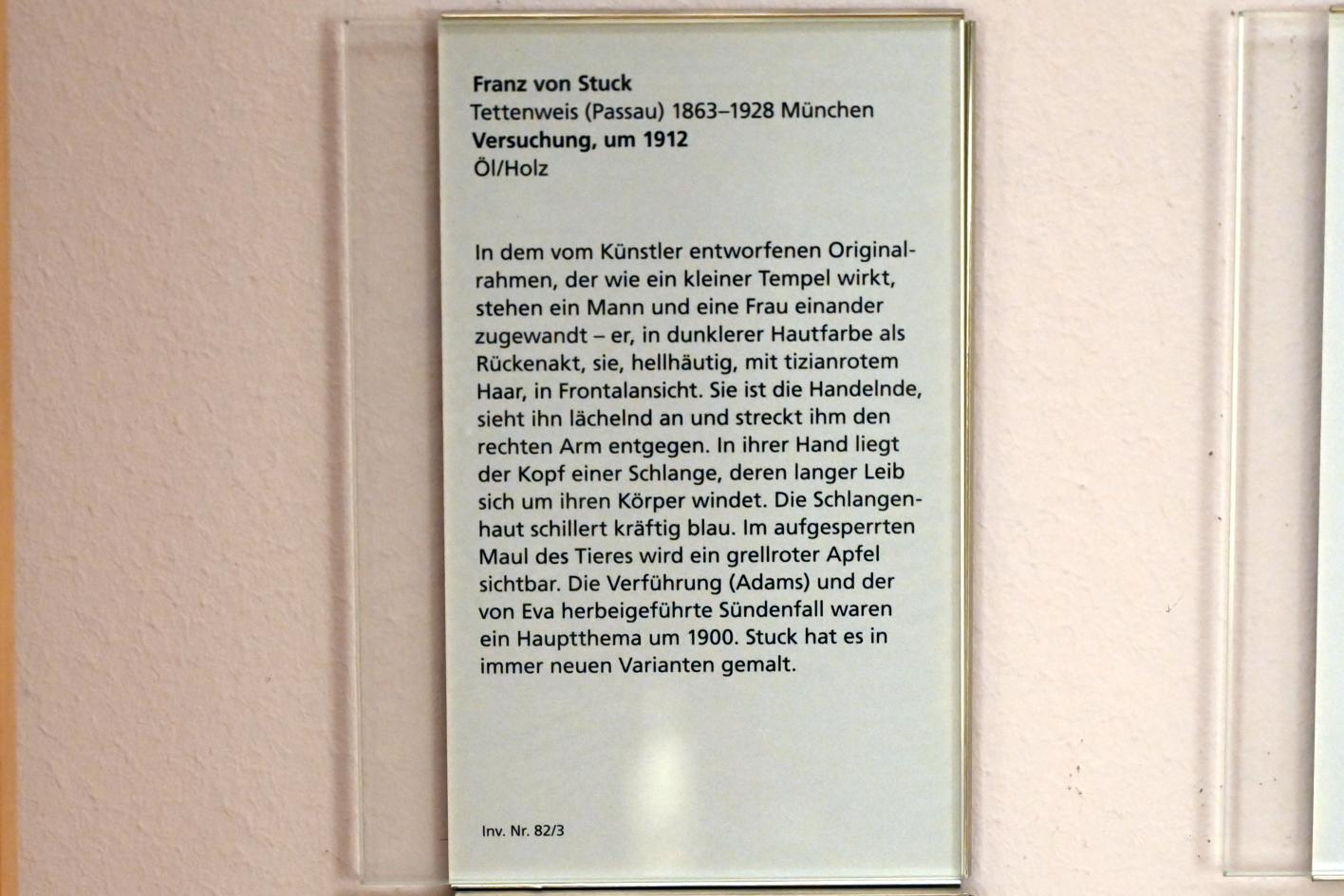 Franz von Stuck
Tettenweis (Passau) 1863–1928 München
Versuchung, um 1912
Öl/Holz

In dem vom Künstler entworfenen Originalrahmen, der wie ein kleiner Tempel wirkt, stehen ein Mann und eine Frau einander zugewandt – er, in dunklerer Hautfarbe als Rückenakt, sie, hellhäutig, mit tizianrotem Haar, in Frontalansicht. Sie ist die Handelnde, sieht ihn lächelnd an und streckt ihm den rechten Arm entgegen. In ihrer Hand liegt der Kopf einer Schlange, deren langer Leib sich um ihren Körper windet. Die Schlangenhaut schillert kräftig blau. Im aufgesperrten Maul des Tieres wird ein grellroter Apfel sichtbar. Die Verführung (Adams) und der von Eva herbeigeführte Sündenfall waren ein Hauptthema um 1900. Stuck hat es in immer neuen Varianten gemalt.

Inv. Nr. 82/3